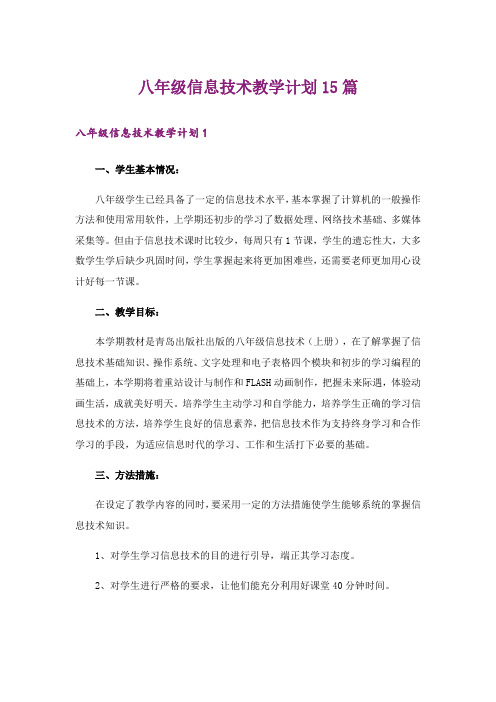 八年级信息技术教学计划15篇

八年级信息技术教学计划1

一、学生基本情况：

八年级学生已经具备了一定的信息技术水平，基本掌握了计算机的一般操作方法和使用常用软件，上学期还初步的学习了数据处理、网络技术基础、多媒体采集等。但由于信息技术课时比较少，每周只有1节课，学生的遗忘性大，大多数学生学后缺少巩固时间，学生掌握起来将更加困难些，还需要老师更加用心设计好每一节课。

二、教学目标：

本学期教材是青岛出版社出版的八年级信息技术（上册），在了解掌握了信息技术基础知识、操作系统、文字处理和电子表格四个模块和初步的学习编程的基础上，本学期将着重站设计与制作和FLASH动画制作，把握未来际遇，体验动画生活，成就美好明天。培养学生主动学习和自学能力，培养学生正确的学习信息技术的方法，培养学生良好的信息素养，把信息技术作为支持终身学习和合作学习的手段，为适应信息时代的学习、工作和生活打下必要的基础。

三、方法措施：

在设定了教学内容的同时，要采用一定的方法措施使学生能够系统的掌握信息技术知识。

1、对学生学习信息技术的目的进行引导，端正其学习态度。

2、对学生进行严格的要求，让他们能充分利用好课堂40分钟时间。